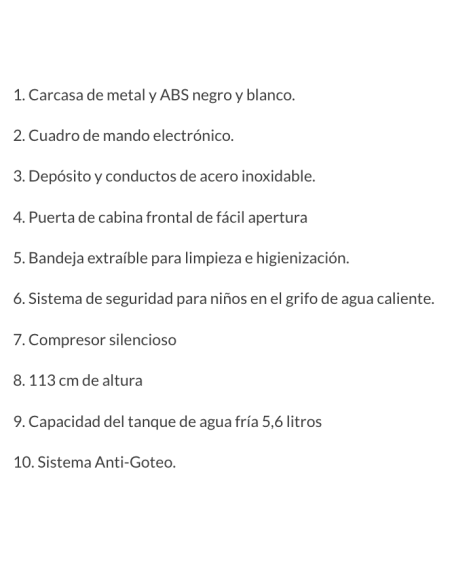 1. Carcasa de metal y ABS negro y blanco.

2. Cuadro de mando electrónico.

3. Depósito y conductos de acero inoxidable.

4. Puerta de cabina frontal de fácil apertura

5. Bandeja extraíble para limpieza e higienización.

6. Sistema de seguridad para niños en el grifo de agua caliente.

7. Compresor silencioso

8. 113 cm de altura

9. Capacidad del tanque de agua fría 5,6 litros

10. Sistema Anti-Goteo.